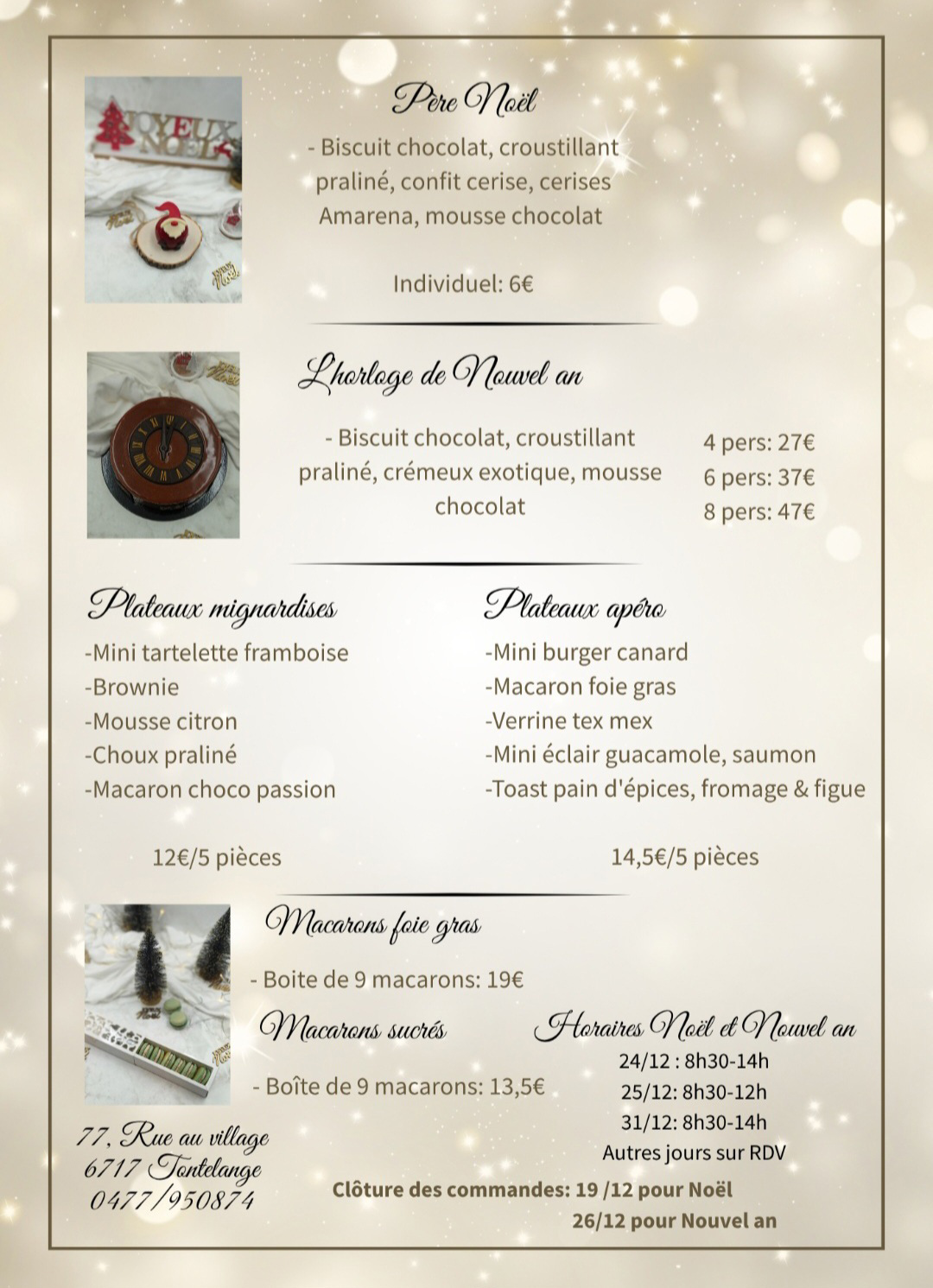 Père Noël

- Biscuit chocolat, croustillant praliné, confit cerise, cerises Amarena, mousse chocolat

Individuel: 6€

L'horloge de Nouvel an

- Biscuit chocolat, croustillant praliné, crémeux exotique, mousse chocolat

4 pers: 27€
6 pers: 37€
8 pers: 47€

Plateaux mignardises
-Mini tartelette framboise
-Brownie
-Mousse citron
-Choux praliné
-Macaron choco passion

12€/5 pièces

Plateaux apéro
-Mini burger canard
-Macaron foie gras
-Verrine tex mex
-Mini éclair guacamole, saumon
-Toast pain d'épices, fromage & figue

14,5€/5 pièces

Macarons foie gras

- Boite de 9 macarons: 19€

Macarons sucrés

- Boîte de 9 macarons: 13,5€

Horaires Noël et Nouvel an
24/12 : 8h30-14h
25/12: 8h30-12h
31/12: 8h30-14h
Autres jours sur RDV

77, Rue au village
6717 Tontelange
0477/950874

Clôture des commandes: 19 /12 pour Noël
26/12 pour Nouvel an